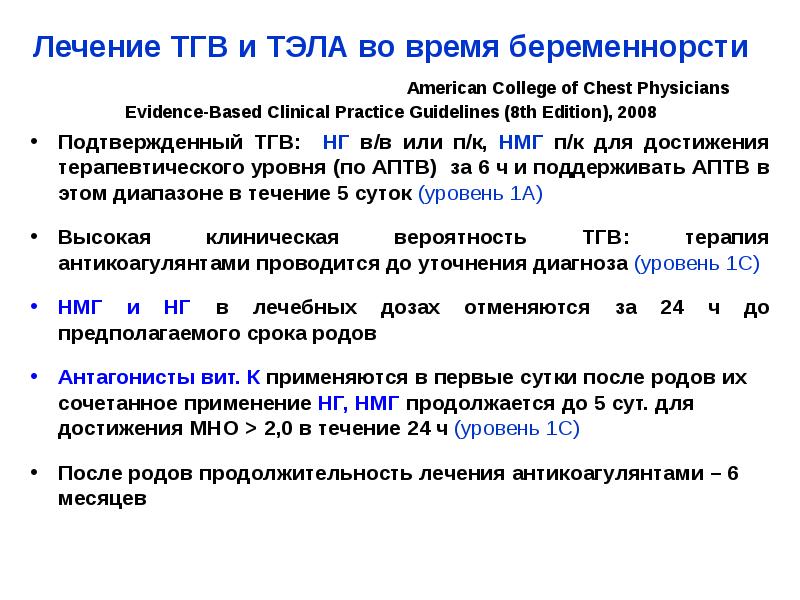 Лечение ТГВ и ТЭЛА во время беременнорсти

American College of Chest Physicians
Evidence-Based Clinical Practice Guidelines (8th Edition), 2008

• Подтвержденный ТГВ: НГ в/в или п/к, НМГ п/к для достижения терапевтического уровня (по АПТВ) за 6 ч и поддерживать АПТВ в этом диапазоне в течение 5 суток (уровень 1А)

• Высокая клиническая вероятность ТГВ: терапия антикоагулянтами проводится до уточнения диагноза (уровень 1С)

• НМГ и НГ в лечебных дозах отменяются за 24 ч до предполагаемого срока родов

• Антагонисты вит. К применяются в первые сутки после родов их сочетанное применение НГ, НМГ продолжается до 5 сут. для достижения МНО > 2,0 в течение 24 ч (уровень 1С)

• После родов продолжительность лечения антикоагулянтами – 6 месяцев